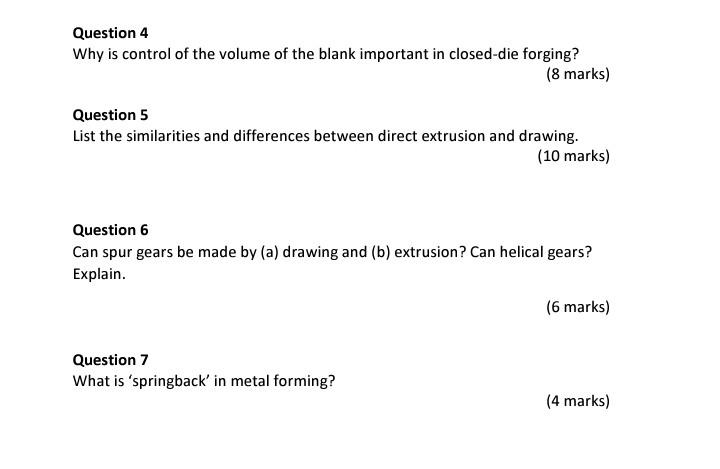 Question 4
Why is control of the volume of the blank important in closed-die forging?

(8 marks)

Question 5
List the similarities and differences between direct extrusion and drawing.

(10 marks)

Question 6
Can spur gears be made by (a) drawing and (b) extrusion? Can helical gears? Explain.

(6 marks)

Question 7
What is 'springback' in metal forming?

(4 marks)